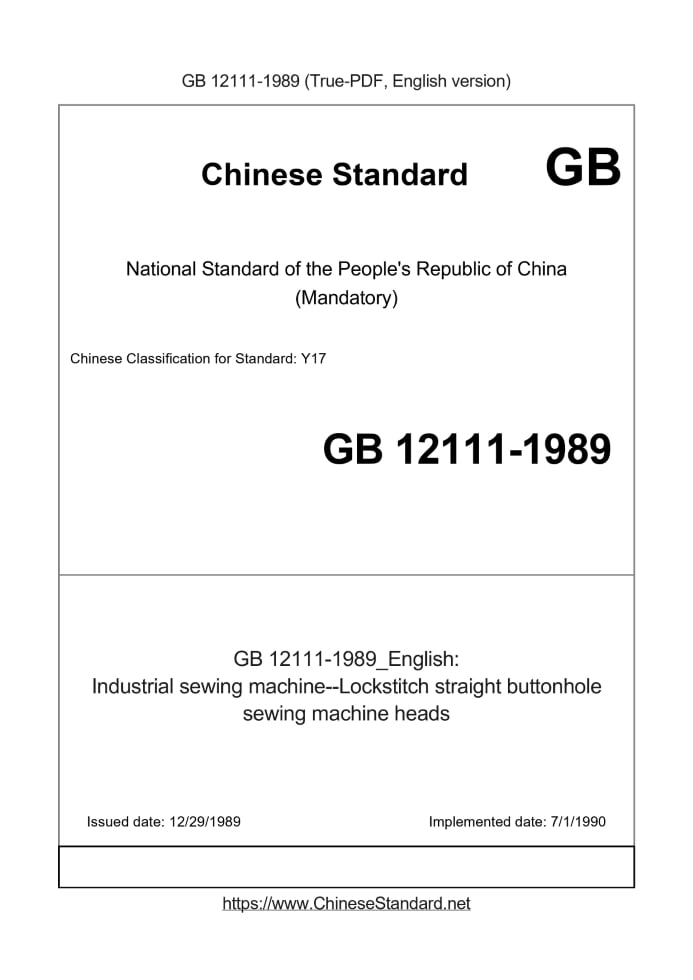 GB 12111-1989 (True-PDF, English version)

Chinese Standard GB

National Standard of the People's Republic of China
(Mandatory)

Chinese Classification for Standard: Y17

GB 12111-1989

GB 12111-1989_English:
Industrial sewing machine--Lockstitch straight buttonhole sewing machine heads

Issued date: 12/29/1989

Implemented date: 7/1/1990

https://www.ChineseStandard.net